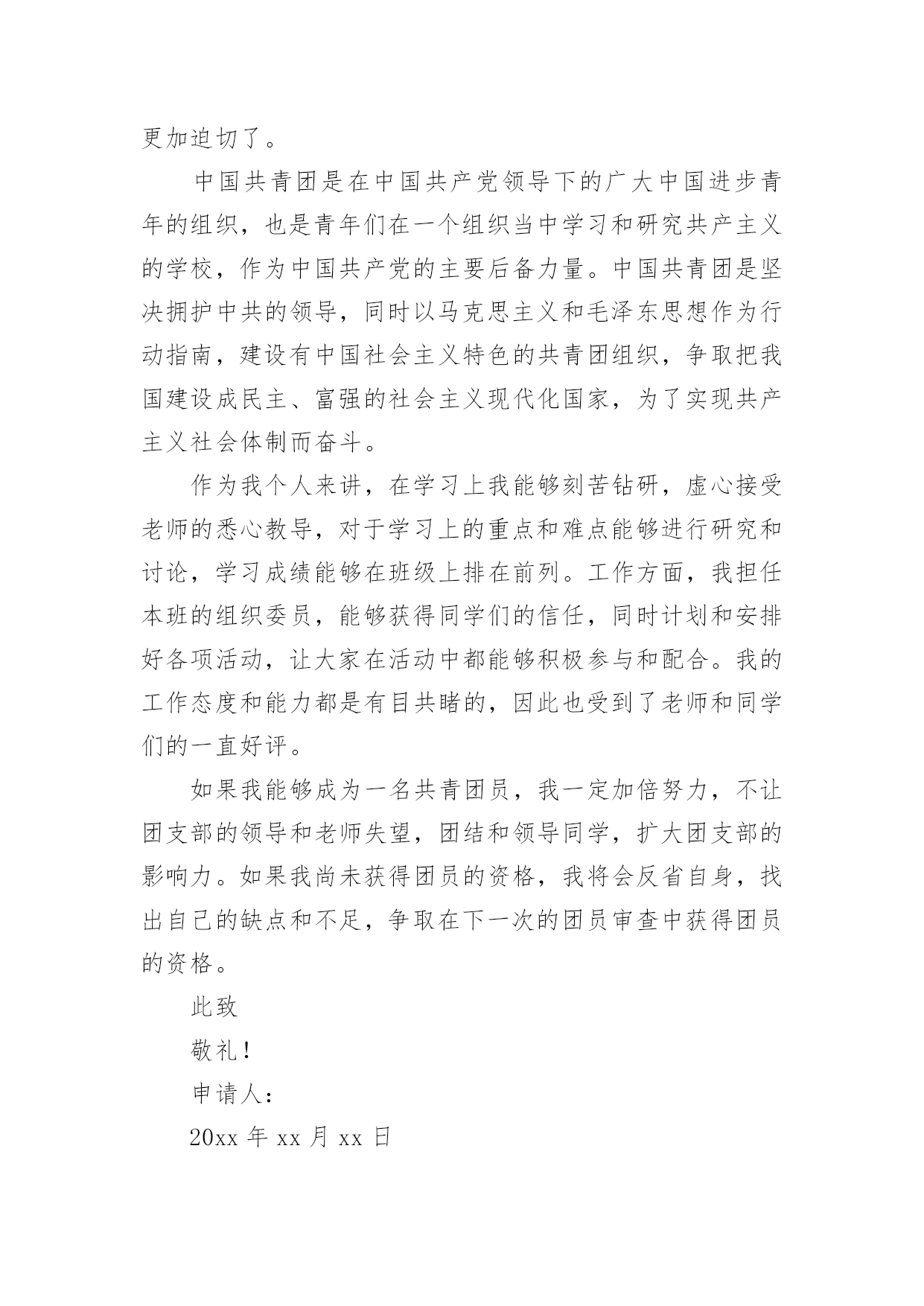 更加迫切了。

中国共青团是在中国共产党领导下的广大中国进步青年的组织，也是青年们在一个组织当中学习和研究共产主义的学校，作为中国共产党的主要后备力量。中国共青团是坚决拥护中共的领导，同时以马克思主义和毛泽东思想作为行动指南，建设有中国社会主义特色的共青团组织，争取把我国建设成民主、富强的社会主义现代化国家，为了实现共产主义社会体制而奋斗。

作为我个人来讲，在学习上我能够刻苦钻研，虚心接受老师的悉心教导，对于学习上的重点和难点能够进行研究和讨论，学习成绩能够在班级上排在前列。工作方面，我担任本班的组织委员，能够获得同学们的信任，同时计划和安排好各项活动，让大家在活动中都能够积极参与和配合。我的工作态度和能力都是有目共睹的，因此也受到了老师和同学们的一直好评。

如果我能够成为一名共青团员，我一定加倍努力，不让团支部的领导和老师失望，团结和领导同学，扩大团支部的影响力。如果我尚未获得团员的资格，我将会反省自身，找出自己的缺点和不足，争取在下一次的团员审查中获得团员的资格。

此致

敬礼！

申请人：

20xx 年 xx 月 xx 日